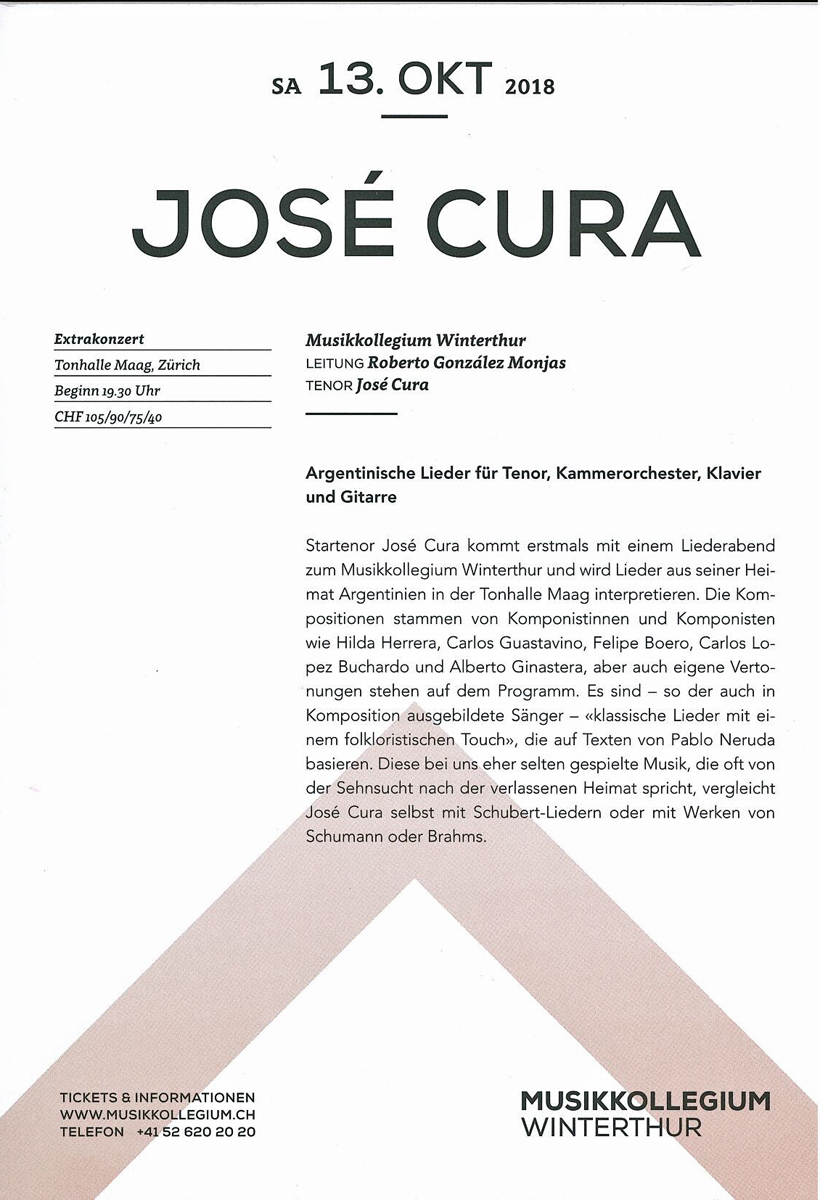 SA 13. OKT 2018

JOSÉ CURA

Extrakonzert
Tonhalle Maag, Zürich
Beginn 19.30 Uhr
CHF 105/90/75/40

Musikkollegium Winterthur
LEITUNG Roberto González Monjas
TENOR José Cura

Argentinische Lieder für Tenor, Kammerorchester, Klavier und Gitarre

Startenor José Cura kommt erstmals mit einem Liederabend zum Musikkollegium Winterthur und wird Lieder aus seiner Heimat Argentinien in der Tonhalle Maag interpretieren. Die Kompositionen stammen von Komponistinnen und Komponisten wie Hilda Herrera, Carlos Guastavino, Felipe Boero, Carlos Lopez Buchardo und Alberto Ginastera, aber auch eigene Vertonungen stehen auf dem Programm. Es sind – so der auch in Komposition ausgebildete Sänger – «klassische Lieder mit einem folkloristischen Touch», die auf Texten von Pablo Neruda basieren. Diese bei uns eher selten gespielte Musik, die oft von der Sehnsucht nach der verlassenen Heimat spricht, vergleicht José Cura selbst mit Schubert-Liedern oder mit Werken von Schumann oder Brahms.

TICKETS & INFORMATIONEN
WWW.MUSIKKOLLEGIUM.CH
TELEFON +41 52 620 20 20

MUSIKKOLLEGIUM
WINTERTHUR